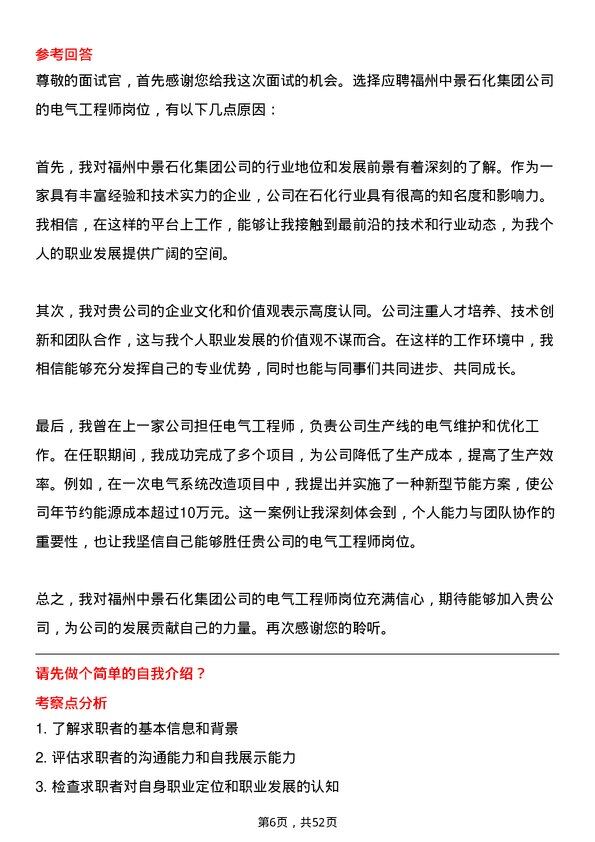 参考回答
尊敬的面试官，首先感谢您给我这次面试的机会。选择应聘福州中景石化集团公司的电气工程师岗位，有以下几点原因：

首先，我对福州中景石化集团公司的行业地位和发展前景有着深刻的了解。作为一家具有丰富经验和技术实力的企业，公司在石化行业具有很高的知名度和影响力。我相信，在这样的平台上工作，能够让我接触到最前沿的技术和行业动态，为我个人的职业发展提供广阔的空间。

其次，我对贵公司的企业文化和价值观表示高度认同。公司注重人才培养、技术创新和团队合作，这与我个人职业发展的价值观不谋而合。在这样的工作环境中，我相信能够充分发挥自己的专业优势，同时也能与同事们共同进步、共同成长。

最后，我曾在上一家公司担任电气工程师，负责公司生产线的电气维护和优化工作。在任职期间，我成功完成了多个项目，为公司降低了生产成本，提高了生产效率。例如，在一次电气系统改造项目中，我提出并实施了一种新型节能方案，使公司年节约能源成本超过10万元。这一案例让我深刻体会到，个人能力与团队协作的重要性，也让我坚信自己能够胜任贵公司的电气工程师岗位。

总之，我对福州中景石化集团公司的电气工程师岗位充满信心，期待能够加入贵公司，为公司的发展贡献自己的力量。再次感谢您的聆听。

请先做个简单的自我介绍？
考察点分析
1. 了解求职者的基本信息和背景
2. 评估求职者的沟通能力和自我展示能力
3. 检查求职者对自身职业定位和职业发展的认知

第6页，共52页